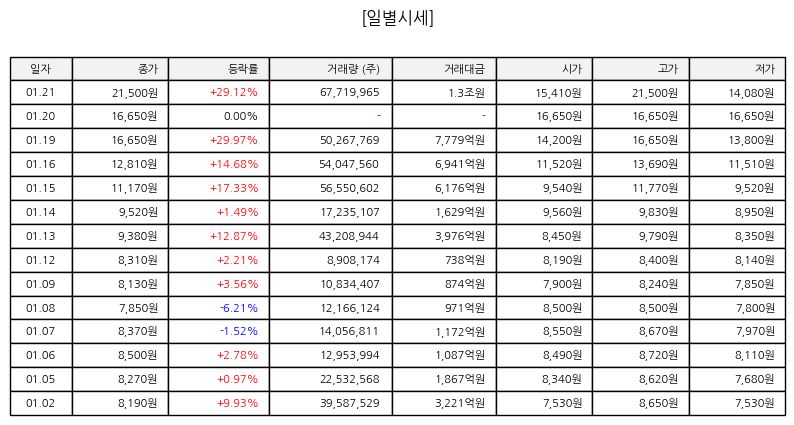 [일별시세]

| 일자 | 종가 | 등락률 | 거래량 (주) | 거래대금 | 시가 | 고가 | 저가 |
|---|---|---|---|---|---|---|---|
| 01.21 | 21,500원 | +29.12% | 67,719,965 | 1.3조원 | 15,410원 | 21,500원 | 14,080원 |
| 01.20 | 16,650원 | 0.00% | - | - | 16,650원 | 16,650원 | 16,650원 |
| 01.19 | 16,650원 | +29.97% | 50,267,769 | 7,779억원 | 14,200원 | 16,650원 | 13,800원 |
| 01.16 | 12,810원 | +14.68% | 54,047,560 | 6,941억원 | 11,520원 | 13,690원 | 11,510원 |
| 01.15 | 11,170원 | +17.33% | 56,550,602 | 6,176억원 | 9,540원 | 11,770원 | 9,520원 |
| 01.14 | 9,520원 | +1.49% | 17,235,107 | 1,629억원 | 9,560원 | 9,830원 | 8,950원 |
| 01.13 | 9,380원 | +12.87% | 43,208,944 | 3,976억원 | 8,450원 | 9,790원 | 8,350원 |
| 01.12 | 8,310원 | +2.21% | 8,908,174 | 738억원 | 8,190원 | 8,400원 | 8,140원 |
| 01.09 | 8,130원 | +3.56% | 10,834,407 | 874억원 | 7,900원 | 8,240원 | 7,850원 |
| 01.08 | 7,850원 | -6.21% | 12,166,124 | 971억원 | 8,500원 | 8,500원 | 7,800원 |
| 01.07 | 8,370원 | -1.52% | 14,056,811 | 1,172억원 | 8,550원 | 8,670원 | 7,970원 |
| 01.06 | 8,500원 | +2.78% | 12,953,994 | 1,087억원 | 8,490원 | 8,720원 | 8,110원 |
| 01.05 | 8,270원 | +0.97% | 22,532,568 | 1,867억원 | 8,340원 | 8,620원 | 7,680원 |
| 01.02 | 8,190원 | +9.93% | 39,587,529 | 3,221억원 | 7,530원 | 8,650원 | 7,530원 |